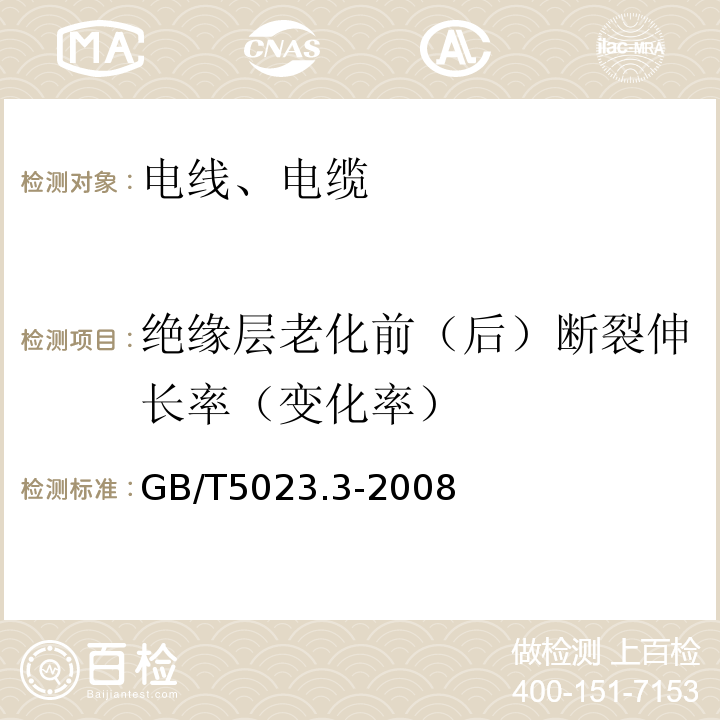 MA CNAS AC ilac-MRA

检测对象：电线、电缆

检测项目：绝缘层老化前（后）断裂伸长率（变化率）

检测标准：GB/T5023.3-2008

百检
Baijiantest.com

做检测 上百检
400-151-7153